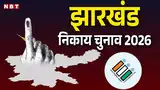 NBT

झारखंड

निकाय चुनाव 2026